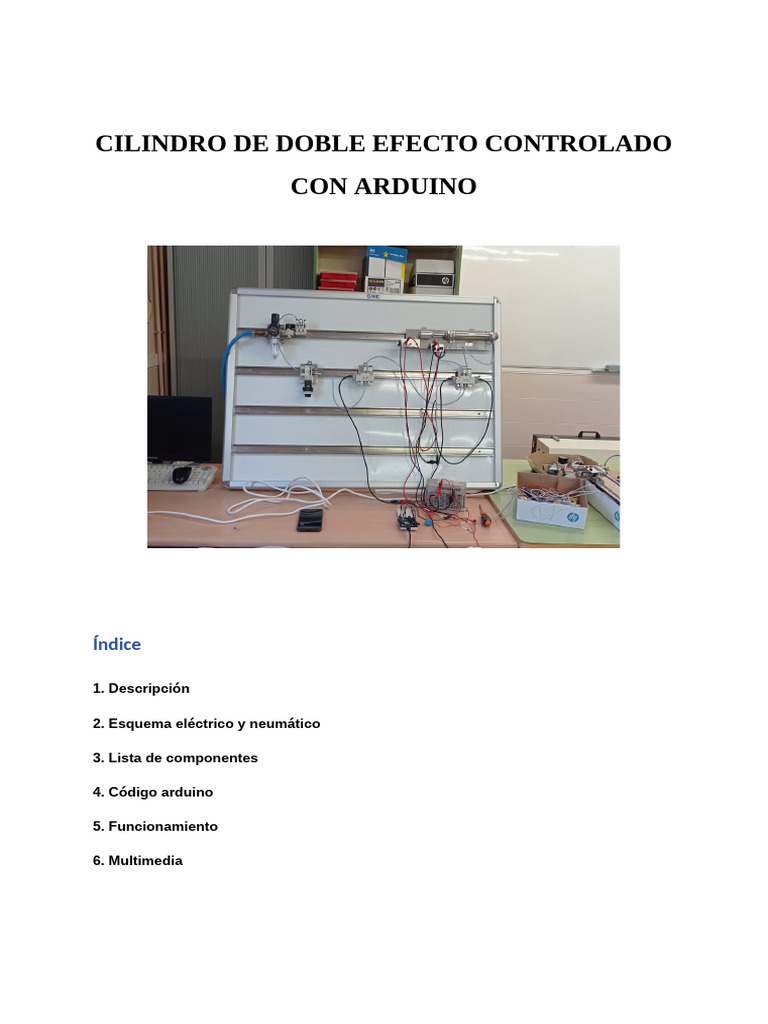 CILINDRO DE DOBLE EFECTO CONTROLADO CON ARDUINO

Índice

1. Descripción

2. Esquema eléctrico y neumático

3. Lista de componentes

4. Código arduino

5. Funcionamiento

6. Multimedia